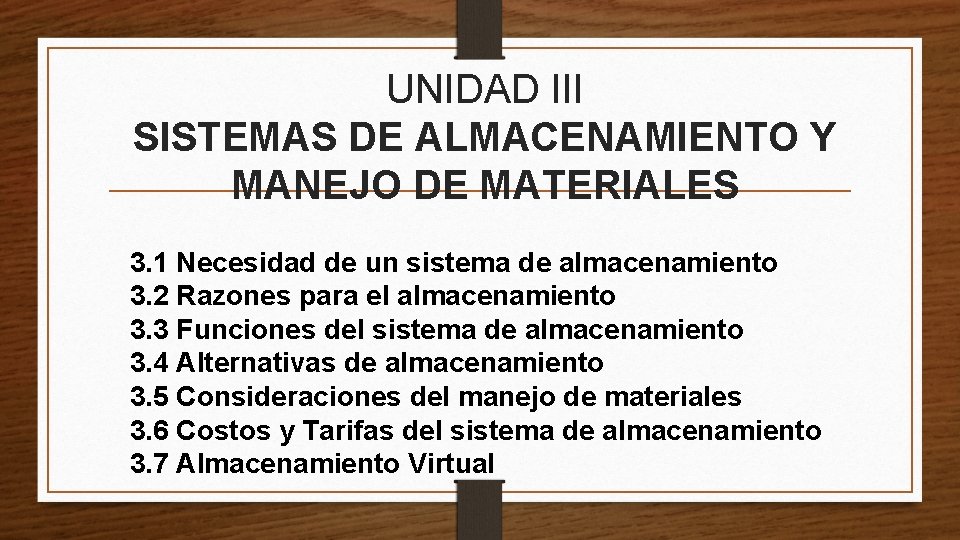 UNIDAD III
SISTEMAS DE ALMACENAMIENTO Y MANEJO DE MATERIALES

3.1 Necesidad de un sistema de almacenamiento
3.2 Razones para el almacenamiento
3.3 Funciones del sistema de almacenamiento
3.4 Alternativas de almacenamiento
3.5 Consideraciones del manejo de materiales
3.6 Costos y Tarifas del sistema de almacenamiento
3.7 Almacenamiento Virtual